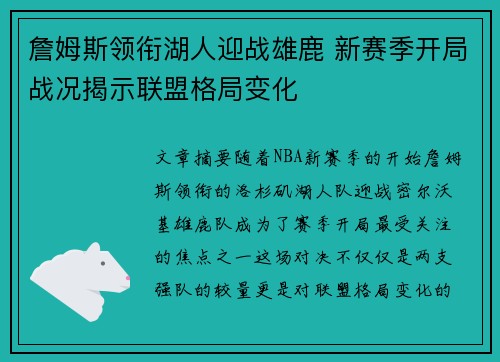 詹姆斯领衔湖人迎战雄鹿 新赛季开局战况揭示联盟格局变化

文章摘要随着NBA新赛季的开始詹姆斯领衔的洛杉矶湖人队迎战密尔沃基雄鹿队成为了赛季开局最受关注的焦点之一这场对决不仅仅是两支强队的较量更是对联盟格局变化的